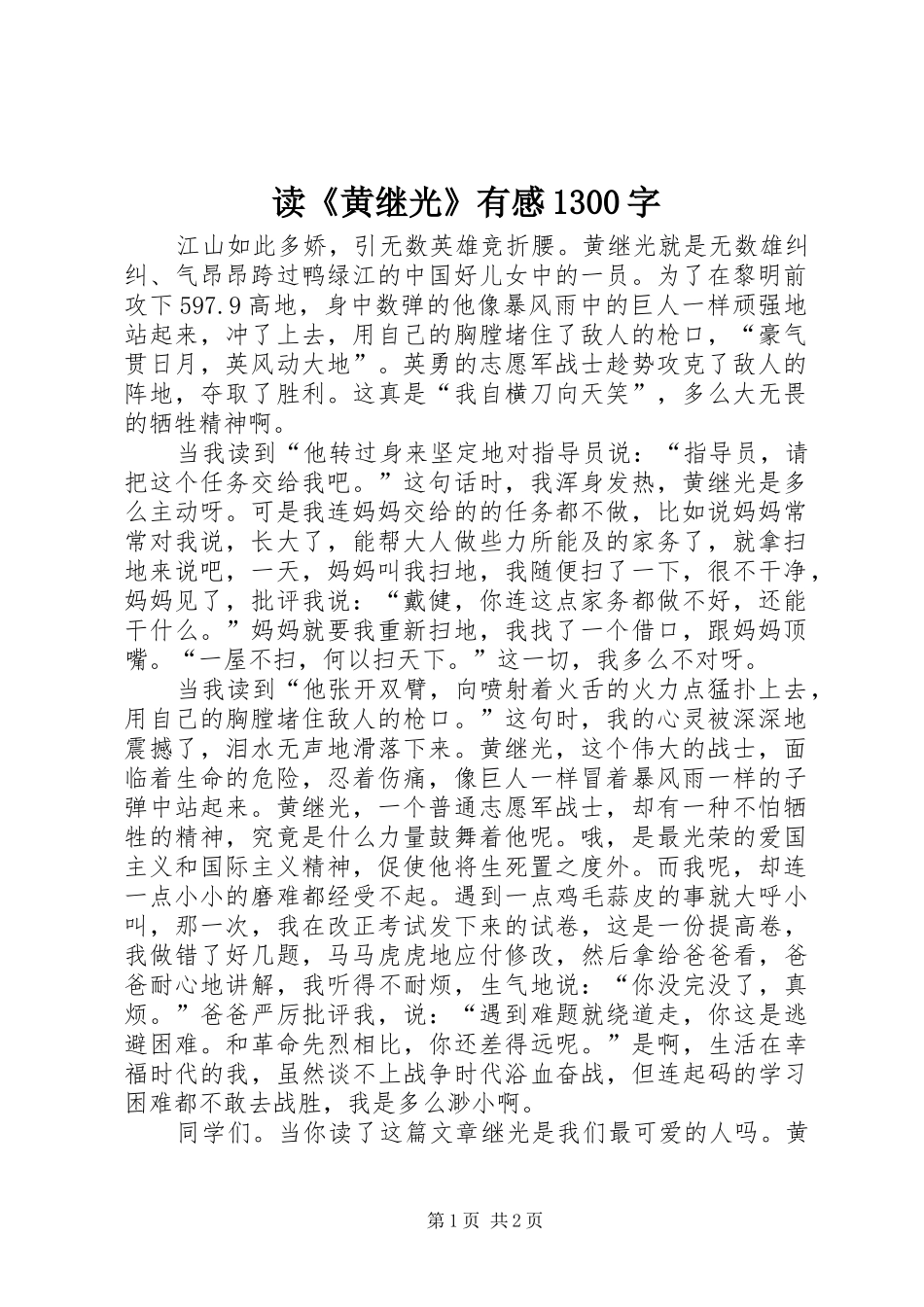 读《黄继光》有感1300字

江山如此多娇，引无数英雄竞折腰。黄继光就是无数雄纠纠、气昂昂跨过鸭绿江的中国好儿女中的一员。为了在黎明前攻下597.9高地，身中数弹的他像暴风雨中的巨人一样顽强地站起来，冲了上去，用自己的胸膛堵住了敌人的枪口，“豪气贯日月，英风动大地”。英勇的志愿军战士趁势攻克了敌人的阵地，夺取了胜利。这真是“我自横刀向天笑”，多么大无畏的牺牲精神啊。

当我读到“他转过身来坚定地对指导员说：“指导员，请把这个任务交给我吧。”这句话时，我浑身发热，黄继光是多么主动呀。可是我连妈妈交给的的任务都不做，比如说妈妈常常对我说，长大了，能帮大人做些力所能及的家务了，就拿扫地来说吧，一天，妈妈叫我扫地，我随便扫了一下，很不干净，妈妈见了，批评我说：“戴健，你连这点家务都做不好，还能干什么。”妈妈就要我重新扫地，我找了一个借口，跟妈妈顶嘴。“一屋不扫，何以扫天下。”这一切，我多么不对呀。

当我读到“他张开双臂，向喷射着火舌的火力点猛扑上去，用自己的胸膛堵住敌人的枪口。”这句时，我的心灵被深深地震撼了，泪水无声地滑落下来。黄继光，这个伟大的战士，面临着生命的危险，忍着伤痛，像巨人一样冒着暴风雨一样的子弹中站起来。黄继光，一个普通志愿军战士，却有一种不怕牺牲的精神，究竟是什么力量鼓舞着他呢。哦，是最光荣的爱国主义和国际主义精神，促使他将生死置之度外。而我呢，却连一点小小的磨难都经受不起。遇到一点鸡毛蒜皮的事就大呼小叫，那一次，我在改正考试发下来的试卷，这是一份提高卷，我做错了好几题，马马虎虎地应付修改，然后拿给爸爸看，爸爸耐心地讲解，我听得不耐烦，生气地说：“你没完没了，真烦。”爸爸严厉批评我，说：“遇到难题就绕道走，你这是逃避困难。和革命先烈相比，你还差得远呢。”是啊，生活在幸福时代的我，虽然谈不上战争时代浴血奋战，但连起码的学习困难都不敢去战胜，我是多么渺小啊。

同学们。当你读了这篇文章继光是我们最可爱的人吗。黄

第1页 共2页